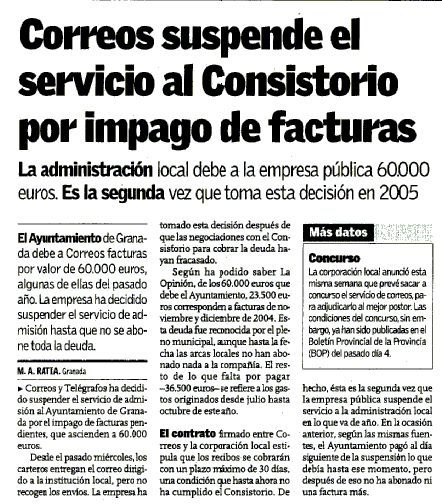 Correos suspende el servicio al Consistorio por impago de facturas

La administración local debe a la empresa pública 60.000 euros. Es la segunda vez que toma esta decisión en 2005

El Ayuntamiento de Granada debe a Correos facturas por valor de 60.000 euros, algunas de ellas del pasado año. La empresa ha decidido suspender el servicio de admisión hasta que no se abone toda la deuda.

M. A. RATIA. Granada

▸ Correos y Telégrafos ha decidido suspender el servicio de admisión al Ayuntamiento de Granada por el impago de facturas pendientes, que ascienden a 60.000 euros.

Desde el pasado miércoles, los carteros entregan el correo dirigido a la institución local, pero no recogen los envíos. La empresa ha tomado esta decisión después de que las negociaciones con el Consistorio para cobrar la deuda hayan fracasado.

Según ha podido saber La Opinión, de los 60.000 euros que debe el Ayuntamiento, 23.500 euros corresponden a facturas de noviembre y diciembre de 2004. Esta deuda fue reconocida por el pleno municipal, aunque hasta la fecha las arcas locales no han abonado nada a la compañía. El resto de lo que falta por pagar –36.500 euros– se refiere a los gastos originados desde julio hasta octubre de este año.

El contrato firmado entre Correos y la corporación local estipula que los recibos se cobrarán con un plazo máximo de 30 días, una condición que hasta ahora no ha cumplido el Consistorio. De hecho, ésta es la segunda vez que la empresa pública suspende el servicio a la administración local en lo que va de año. En la ocasión anterior, según las mismas fuentes, el Ayuntamiento pagó al día siguiente de la suspensión lo que debía hasta ese momento, pero después de eso no ha abonado ni una factura más.

Más datos

Concurso
La corporación local anunció esta misma semana que prevé sacar a concurso el servicio de correos, para adjudicarlo al mejor postor. Las condiciones del concurso, sin embargo, ya han sido publicadas en el Boletín Provincial de la Provincia (BOP) del pasado día 4.